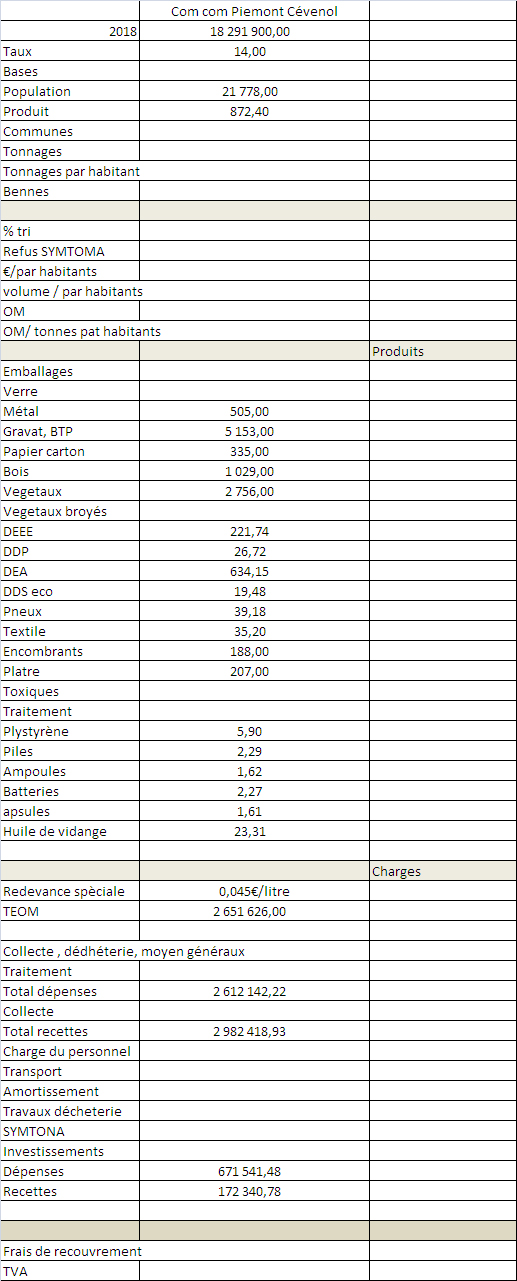 |  | Com com Piemont Cévenol |  |
|---|---|---|
| 2018 | 18 291 900,00 |  |
| Taux | 14,00 |  |
| Bases |  |  |
| Population | 21 778,00 |  |
| Produit | 872,40 |  |
| Communes |  |  |
| Tonnages |  |  |
| Tonnages par habitant |  |  |
| Bennes |  |  |
|  |  |  |
| % tri |  |  |
| Refus SYMTOMA |  |  |
| €/par habitants |  |  |
| volume / par habitants |  |  |
| OM |  |  |
| OM/ tonnes pat habitants |  |  |
|  |  | Produits |
| Emballages |  |  |
| Verre |  |  |
| Métal | 505,00 |  |
| Gravat, BTP | 5 153,00 |  |
| Papier carton | 335,00 |  |
| Bois | 1 029,00 |  |
| Vegetaux | 2 756,00 |  |
| Vegetaux broyés |  |  |
| DEEE | 221,74 |  |
| DDP | 26,72 |  |
| DEA | 634,15 |  |
| DDS eco | 19,48 |  |
| Pneux | 39,18 |  |
| Textile | 35,20 |  |
| Encombrants | 188,00 |  |
| Platre | 207,00 |  |
| Toxiques |  |  |
| Traitement |  |  |
| Plystyrène | 5,90 |  |
| Piles | 2,29 |  |
| Ampoules | 1,62 |  |
| Batteries | 2,27 |  |
| apsules | 1,61 |  |
| Huile de vidange | 23,31 |  |
|  |  |  |
|  |  | Charges |
| Redevance spèciale | 0,045€/litre |  |
| TEOM | 2 651 626,00 |  |
|  |  |  |
| Collecte , dédhéterie, moyen généraux |  |  |
| Traitement |  |  |
| Total dépenses | 2 612 142,22 |  |
| Collecte |  |  |
| Total recettes | 2 982 418,93 |  |
| Charge du personnel |  |  |
| Transport |  |  |
| Amortissement |  |  |
| Travaux décheterie |  |  |
| SYMTONA |  |  |
| Investissements |  |  |
| Dépenses | 671 541,48 |  |
| Recettes | 172 340,78 |  |
|  |  |  |
|  |  |  |
| Frais de recouvrement |  |  |
| TVA |  |  |